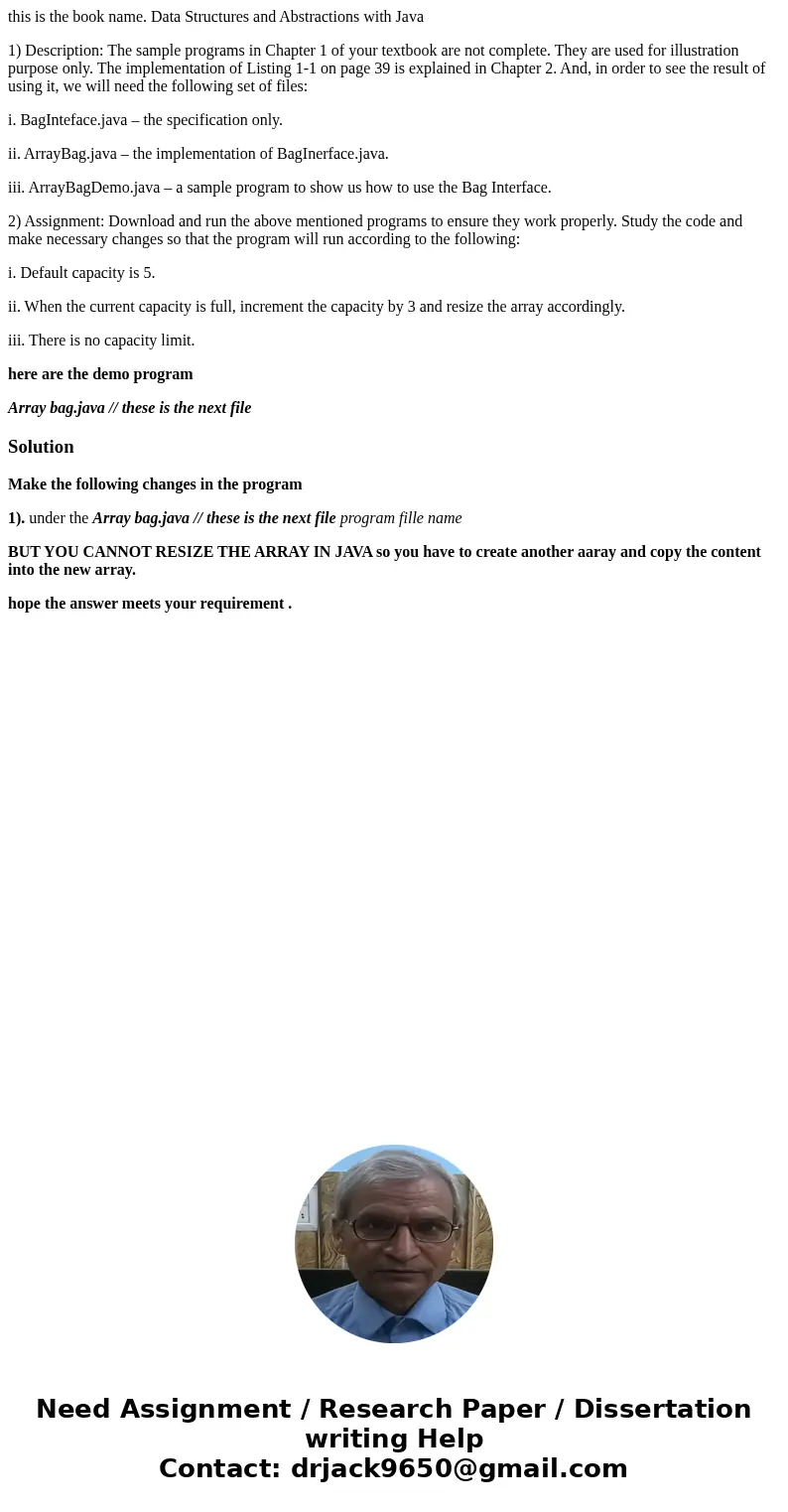 this is the book name. Data Structures and Abstractions with Java

1) Description: The sample programs in Chapter 1 of your textbook are not complete. They are used for illustration purpose only. The implementation of Listing 1-1 on page 39 is explained in Chapter 2. And, in order to see the result of using it, we will need the following set of files:

i. BagInteface.java – the specification only.

ii. ArrayBag.java – the implementation of BagInerface.java.

iii. ArrayBagDemo.java – a sample program to show us how to use the Bag Interface.

2) Assignment: Download and run the above mentioned programs to ensure they work properly. Study the code and make necessary changes so that the program will run according to the following:

i. Default capacity is 5.

ii. When the current capacity is full, increment the capacity by 3 and resize the array accordingly.

iii. There is no capacity limit.

here are the demo program

Array bag.java // these is the next file

Solution

Make the following changes in the program

1). under the Array bag.java // these is the next file program fille name

BUT YOU CANNOT RESIZE THE ARRAY IN JAVA so you have to create another aaray and copy the content into the new array.

hope the answer meets your requirement .

Need Assignment / Research Paper / Dissertation writing Help
Contact: drjack9650@gmail.com